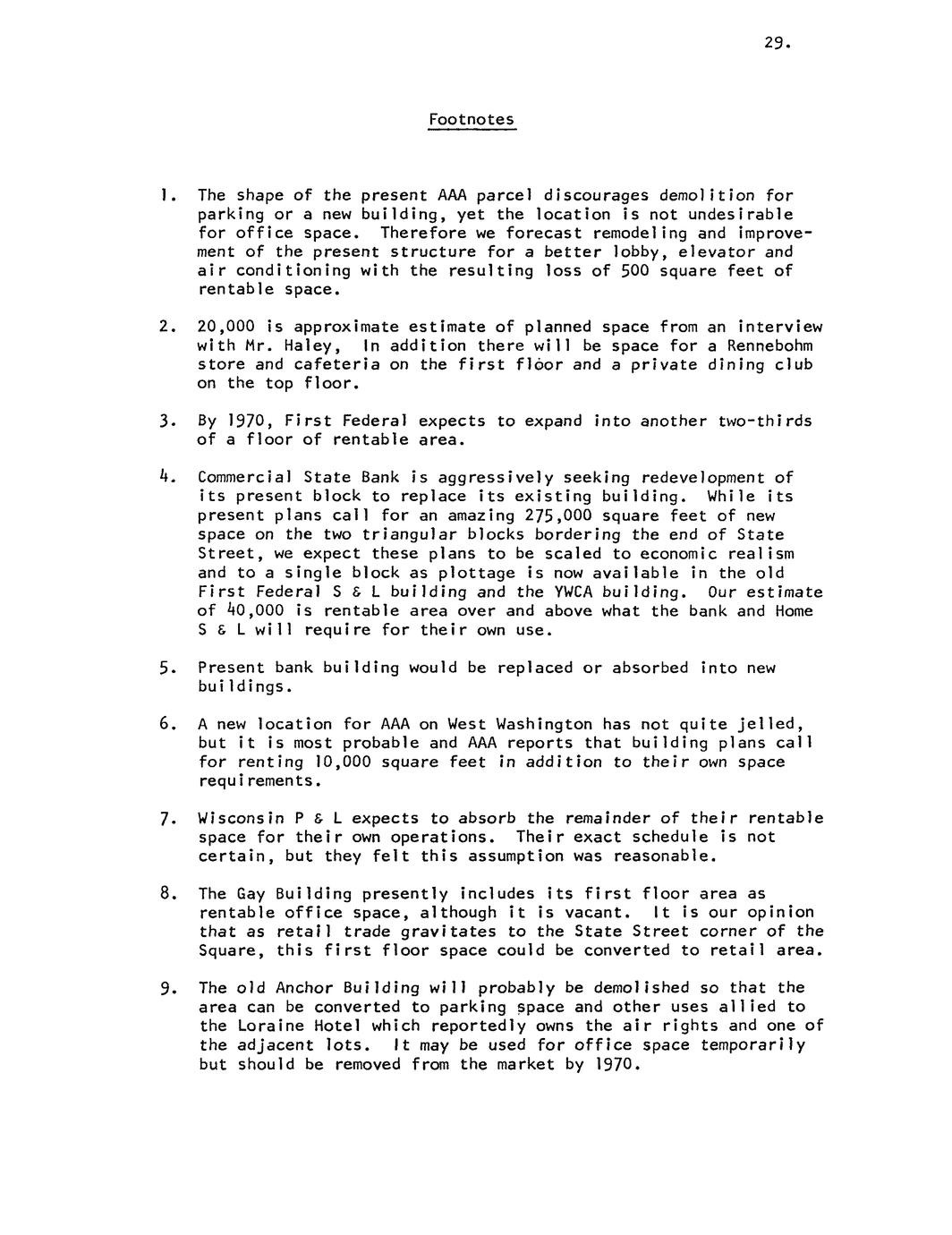 29.

Footnotes

1. The shape of the present AAA parcel discourages demolition for parking or a new building, yet the location is not undesirable for office space. Therefore we forecast remodeling and improvement of the present structure for a better lobby, elevator and air conditioning with the resulting loss of 500 square feet of rentable space.

2. 20,000 is approximate estimate of planned space from an interview with Mr. Haley, In addition there will be space for a Rennebohm store and cafeteria on the first floor and a private dining club on the top floor.

3. By 1970, First Federal expects to expand into another two-thirds of a floor of rentable area.

4. Commercial State Bank is aggressively seeking redevelopment of its present block to replace its existing building. While its present plans call for an amazing 275,000 square feet of new space on the two triangular blocks bordering the end of State Street, we expect these plans to be scaled to economic realism and to a single block as plottage is now available in the old First Federal S & L building and the YWCA building. Our estimate of 40,000 is rentable area over and above what the bank and Home S & L will require for their own use.

5. Present bank building would be replaced or absorbed into new buildings.

6. A new location for AAA on West Washington has not quite jelled, but it is most probable and AAA reports that building plans call for renting 10,000 square feet in addition to their own space requirements.

7. Wisconsin P & L expects to absorb the remainder of their rentable space for their own operations. Their exact schedule is not certain, but they felt this assumption was reasonable.

8. The Gay Building presently includes its first floor area as rentable office space, although it is vacant. It is our opinion that as retail trade gravitates to the State Street corner of the Square, this first floor space could be converted to retail area.

9. The old Anchor Building will probably be demolished so that the area can be converted to parking space and other uses allied to the Loraine Hotel which reportedly owns the air rights and one of the adjacent lots. It may be used for office space temporarily but should be removed from the market by 1970.